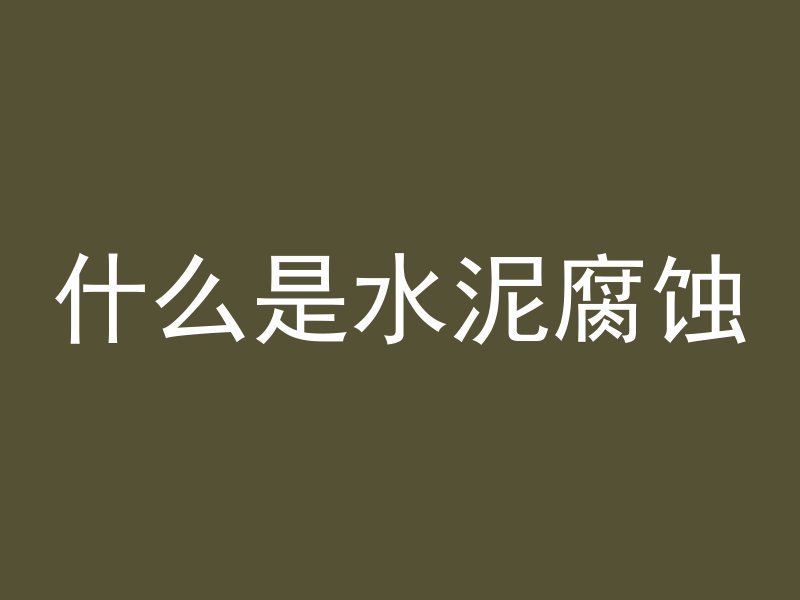 什么是水泥腐蚀